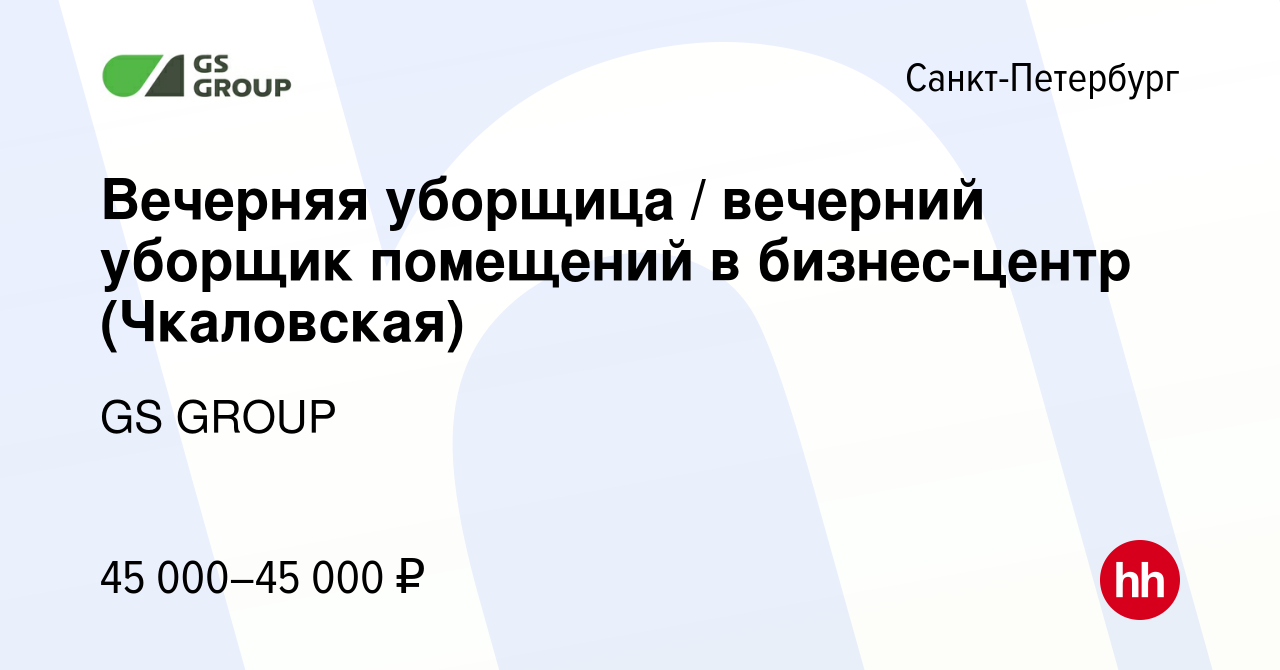 GS GROUP

Санкт-Петербург

Вечерняя уборщица / вечерний уборщик помещений в бизнес-центр (Чкаловская)

GS GROUP

45 000–45 000 ₽

hh